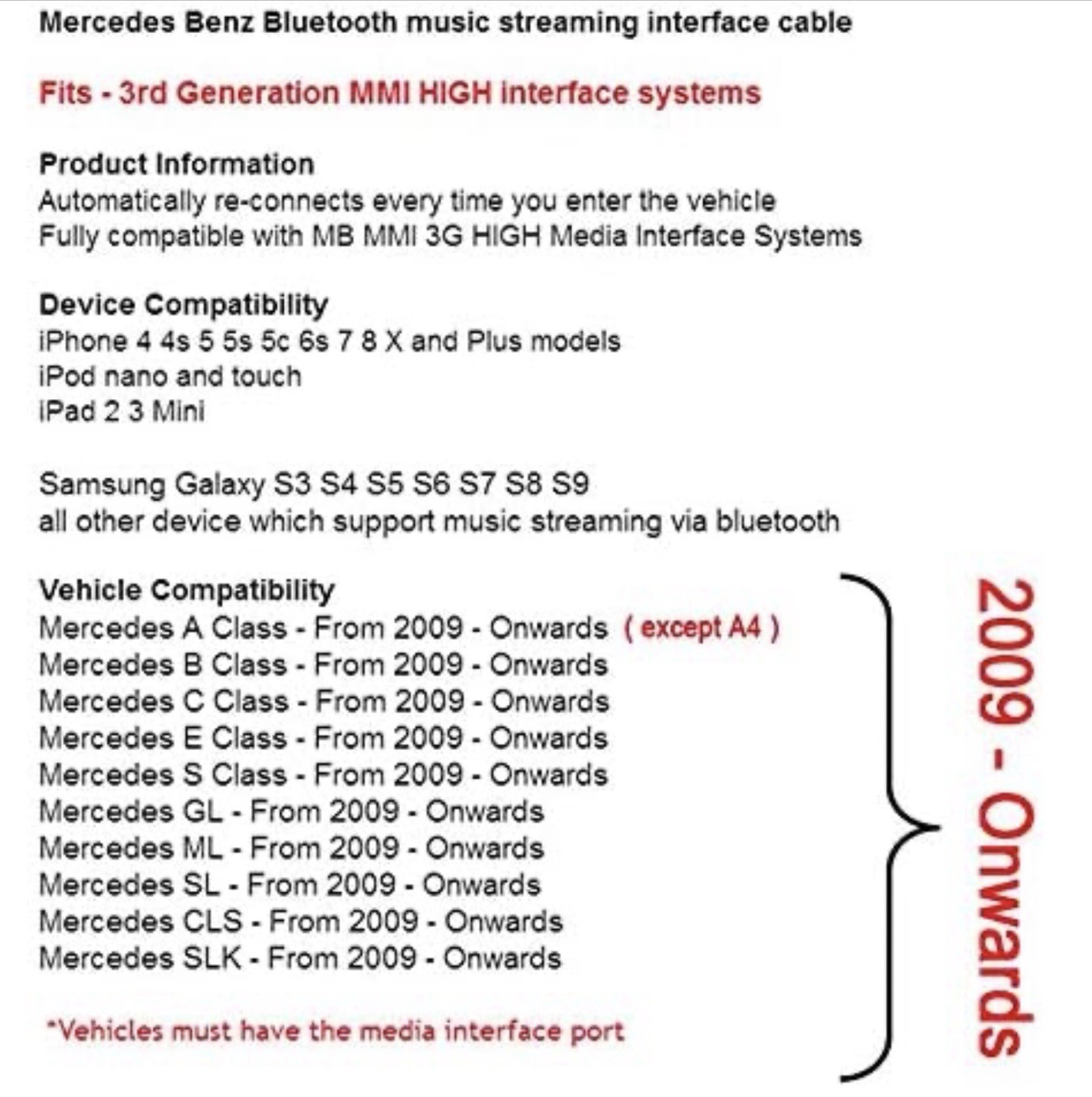 Mercedes Benz Bluetooth music streaming interface cable

Fits - 3rd Generation MMI HIGH interface systems

Product Information
Automatically re-connects every time you enter the vehicle
Fully compatible with MB MMI 3G HIGH Media Interface Systems

Device Compatibility
iPhone 4 4s 5 5s 5c 6s 7 8 X and Plus models
iPod nano and touch
iPad 2 3 Mini

Samsung Galaxy S3 S4 S5 S6 S7 S8 S9
all other device which support music streaming via bluetooth

Vehicle Compatibility
Mercedes A Class - From 2009 - Onwards ( except A4 )
Mercedes B Class - From 2009 - Onwards
Mercedes C Class - From 2009 - Onwards
Mercedes E Class - From 2009 - Onwards
Mercedes S Class - From 2009 - Onwards
Mercedes GL - From 2009 - Onwards
Mercedes ML - From 2009 - Onwards
Mercedes SL - From 2009 - Onwards
Mercedes CLS - From 2009 - Onwards
Mercedes SLK - From 2009 - Onwards

*Vehicles must have the media interface port

2009 - Onwards